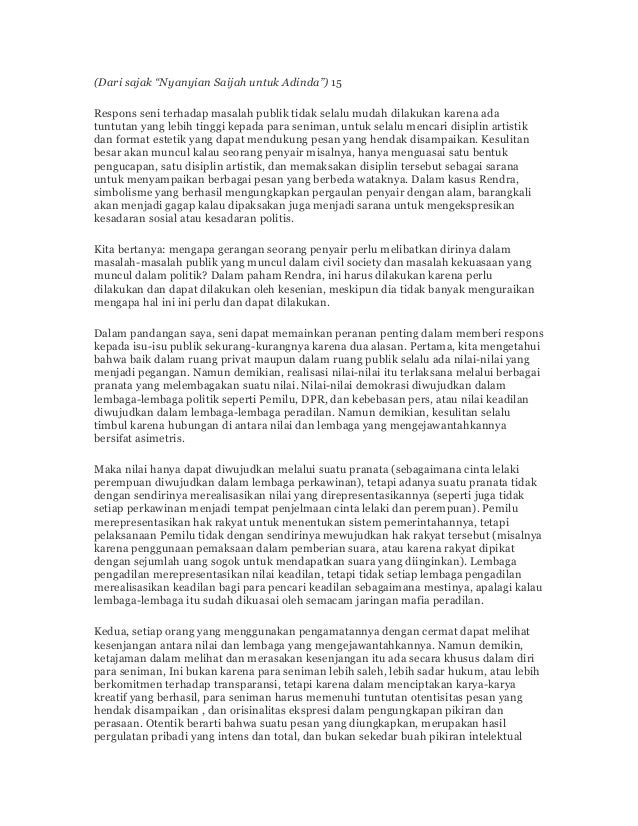 (Dari sajak "Nyanyian Saijah untuk Adinda") 15

Respons seni terhadap masalah publik tidak selalu mudah dilakukan karena ada tuntutan yang lebih tinggi kepada para seniman, untuk selalu mencari disiplin artistik dan format estetik yang dapat mendukung pesan yang hendak disampaikan. Kesulitan besar akan muncul kalau seorang penyair misalnya, hanya menguasai satu bentuk pengucapan, satu disiplin artistik, dan memaksakan disiplin tersebut sebagai sarana untuk menyampaikan berbagai pesan yang berbeda wataknya. Dalam kasus Rendra, simbolisme yang berhasil mengungkapkan pergaulan penyair dengan alam, barangkali akan menjadi gagap kalau dipaksakan juga menjadi sarana untuk mengekspresikan kesadaran sosial atau kesadaran politis.

Kita bertanya: mengapa gerangan seorang penyair perlu melibatkan dirinya dalam masalah-masalah publik yang muncul dalam civil society dan masalah kekuasaan yang muncul dalam politik? Dalam paham Rendra, ini harus dilakukan karena perlu dilakukan dan dapat dilakukan oleh kesenian, meskipun dia tidak banyak menguraikan mengapa hal ini ini perlu dan dapat dilakukan.

Dalam pandangan saya, seni dapat memainkan peranan penting dalam memberi respons kepada isu-isu publik sekurang-kurangnya karena dua alasan. Pertama, kita mengetahui bahwa baik dalam ruang privat maupun dalam ruang publik selalu ada nilai-nilai yang menjadi pegangan. Namun demikian, realisasi nilai-nilai itu terlaksana melalui berbagai pranata yang melembagakan suatu nilai. Nilai-nilai demokrasi diwujudkan dalam lembaga-lembaga politik seperti Pemilu, DPR, dan kebebasan pers, atau nilai keadilan diwujudkan dalam lembaga-lembaga peradilan. Namun demikian, kesulitan selalu timbul karena hubungan di antara nilai dan lembaga yang mengejawantahkannya bersifat asimetris.

Maka nilai hanya dapat diwujudkan melalui suatu pranata (sebagaimana cinta lelaki perempuan diwujudkan dalam lembaga perkawinan), tetapi adanya suatu pranata tidak dengan sendirinya merealisasikan nilai yang direpresentasikannya (seperti juga tidak setiap perkawinan menjadi tempat penjelmaan cinta lelaki dan perempuan). Pemilu merepresentasikan hak rakyat untuk menentukan sistem pemerintahannya, tetapi pelaksanaan Pemilu tidak dengan sendirinya mewujudkan hak rakyat tersebut (misalnya karena penggunaan pemaksaan dalam pemberian suara, atau karena rakyat dipikat dengan sejumlah uang sogok untuk mendapatkan suara yang diinginkan). Lembaga pengadilan merepresentasikan nilai keadilan, tetapi tidak setiap lembaga pengadilan merealisasikan keadilan bagi para pencari keadilan sebagaimana mestinya, apalagi kalau lembaga-lembaga itu sudah dikuasai oleh semacam jaringan mafia peradilan.

Kedua, setiap orang yang menggunakan pengamatannya dengan cermat dapat melihat kesenjangan antara nilai dan lembaga yang mengejawantahkannya. Namun demikin, ketajaman dalam melihat dan merasakan kesenjangan itu ada secara khusus dalam diri para seniman, Ini bukan karena para seniman lebih saleh, lebih sadar hukum, atau lebih berkomitmen terhadap transparansi, tetapi karena dalam menciptakan karya-karya kreatif yang berhasil, para seniman harus memenuhi tuntutan otentisitas pesan yang hendak disampaikan , dan orisinalitas ekspresi dalam pengungkapan pikiran dan perasaan. Otentik berarti bahwa suatu pesan yang diungkapkan, merupakan hasil pergulatan pribadi yang intens dan total, dan bukan sekedar buah pikiran intelektual